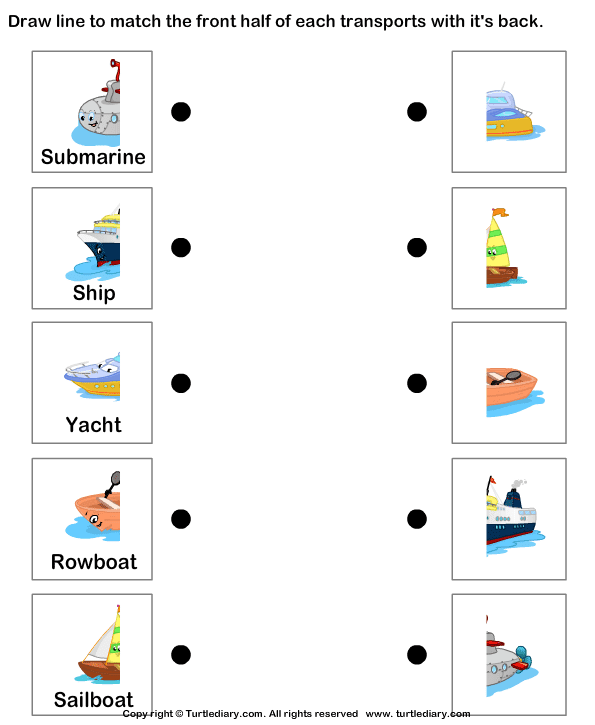 Draw line to match the front half of each transports with it's back.

Submarine

Ship

Yacht

Rowboat

Sailboat

Copy right © Turtlediary.com. All rights reserved www. turtlediary.com